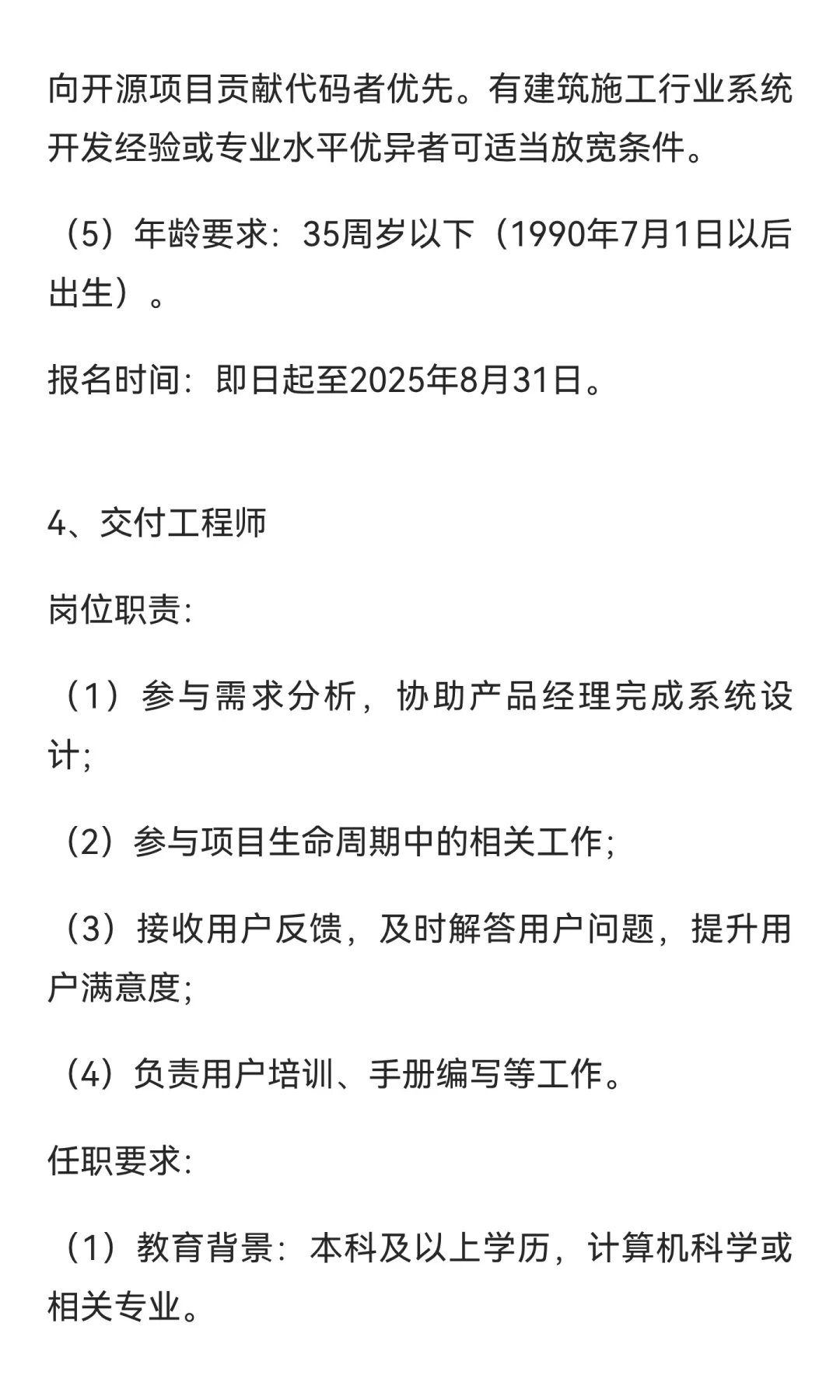 向开源项目贡献代码者优先。有建筑施工行业系统开发经验或专业水平优异者可适当放宽条件。

（5）年龄要求：35周岁以下（1990年7月1日以后出生）。

报名时间：即日起至2025年8月31日。

4、交付工程师

岗位职责：

（1）参与需求分析，协助产品经理完成系统设计；

（2）参与项目生命周期中的相关工作；

（3）接收用户反馈，及时解答用户问题，提升用户满意度；

（4）负责用户培训、手册编写等工作。

任职要求：

（1）教育背景：本科及以上学历，计算机科学或相关专业。